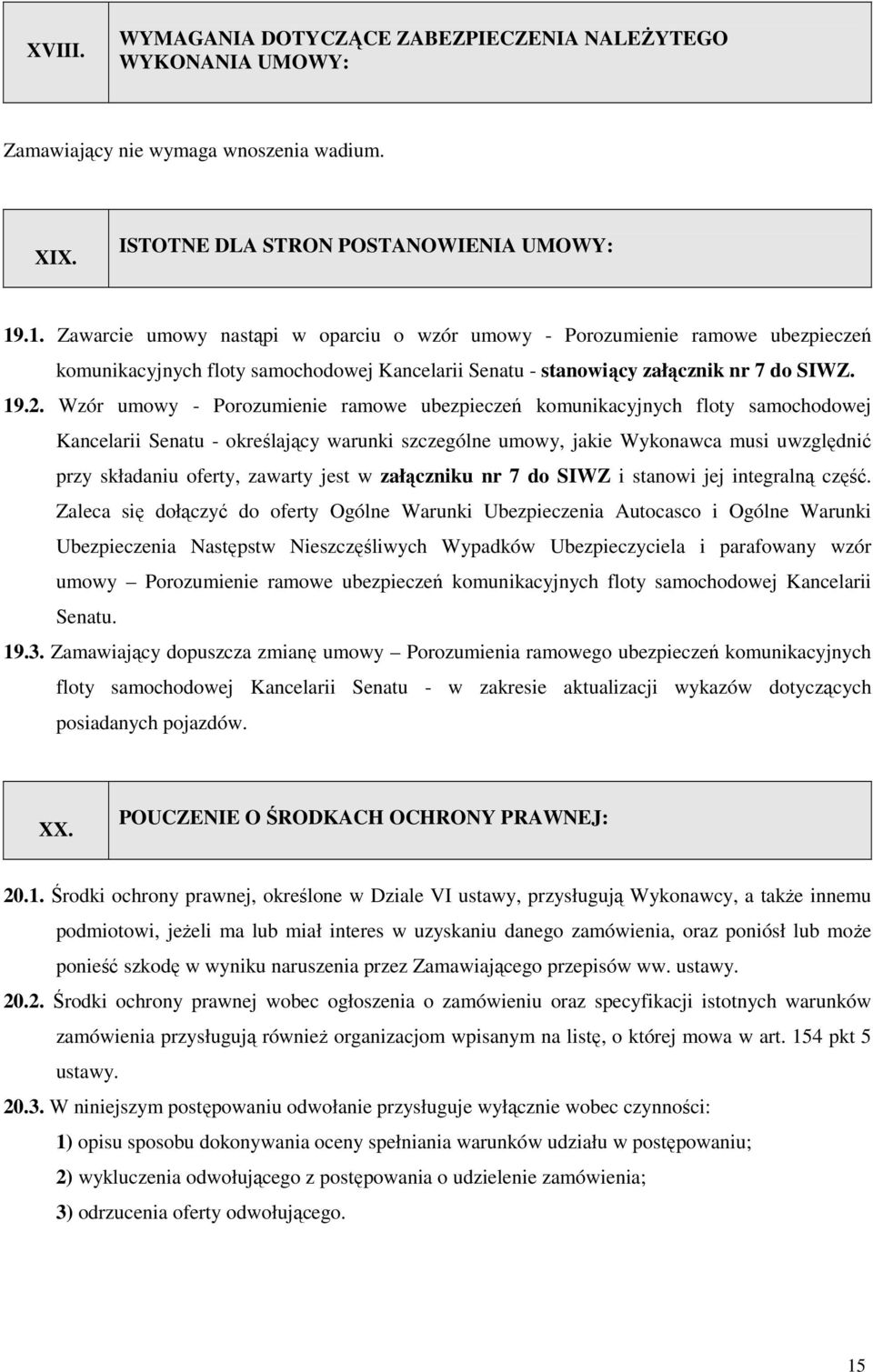 XVIII. WYMAGANIA DOTYCZĄCE ZABEZPIECZENIA NALEŻYTEGO WYKONANIA UMOWY:

Zamawiający nie wymaga wnoszenia wadium.

XIX. ISTOTNE DLA STRON POSTANOWIENIA UMOWY:

19.1. Zawarcie umowy nastąpi w oparciu o wzór umowy - Porozumienie ramowe ubezpieczeń komunikacyjnych floty samochodowej Kancelarii Senatu - stanowiący załącznik nr 7 do SIWZ.

19.2. Wzór umowy - Porozumienie ramowe ubezpieczeń komunikacyjnych floty samochodowej Kancelarii Senatu - określający warunki szczególne umowy, jakie Wykonawca musi uwzględnić przy składaniu oferty, zawarty jest w załączniku nr 7 do SIWZ i stanowi jej integralną część. Zaleca się dołączyć do oferty Ogólne Warunki Ubezpieczenia Autocasco i Ogólne Warunki Ubezpieczenia Następstw Nieszczęśliwych Wypadków Ubezpieczyciela i parafowany wzór umowy – Porozumienie ramowe ubezpieczeń komunikacyjnych floty samochodowej Kancelarii Senatu.

19.3. Zamawiający dopuszcza zmianę umowy – Porozumienia ramowego ubezpieczeń komunikacyjnych floty samochodowej Kancelarii Senatu - w zakresie aktualizacji wykazów dotyczących posiadanych pojazdów.

XX. POUCZENIE O ŚRODKACH OCHRONY PRAWNEJ:

20.1. Środki ochrony prawnej, określone w Dziale VI ustawy, przysługują Wykonawcy, a także innemu podmiotowi, jeżeli ma lub miał interes w uzyskaniu danego zamówienia, oraz poniósł lub może ponieść szkodę w wyniku naruszenia przez Zamawiającego przepisów ww. ustawy.

20.2. Środki ochrony prawnej wobec ogłoszenia o zamówieniu oraz specyfikacji istotnych warunków zamówienia przysługują również organizacjom wpisanym na listę, o której mowa w art. 154 pkt 5 ustawy.

20.3. W niniejszym postępowaniu odwołanie przysługuje wyłącznie wobec czynności:
1) opisu sposobu dokonywania oceny spełniania warunków udziału w postępowaniu;
2) wykluczenia odwołującego z postępowania o udzielenie zamówienia;
3) odrzucenia oferty odwołującego.

15